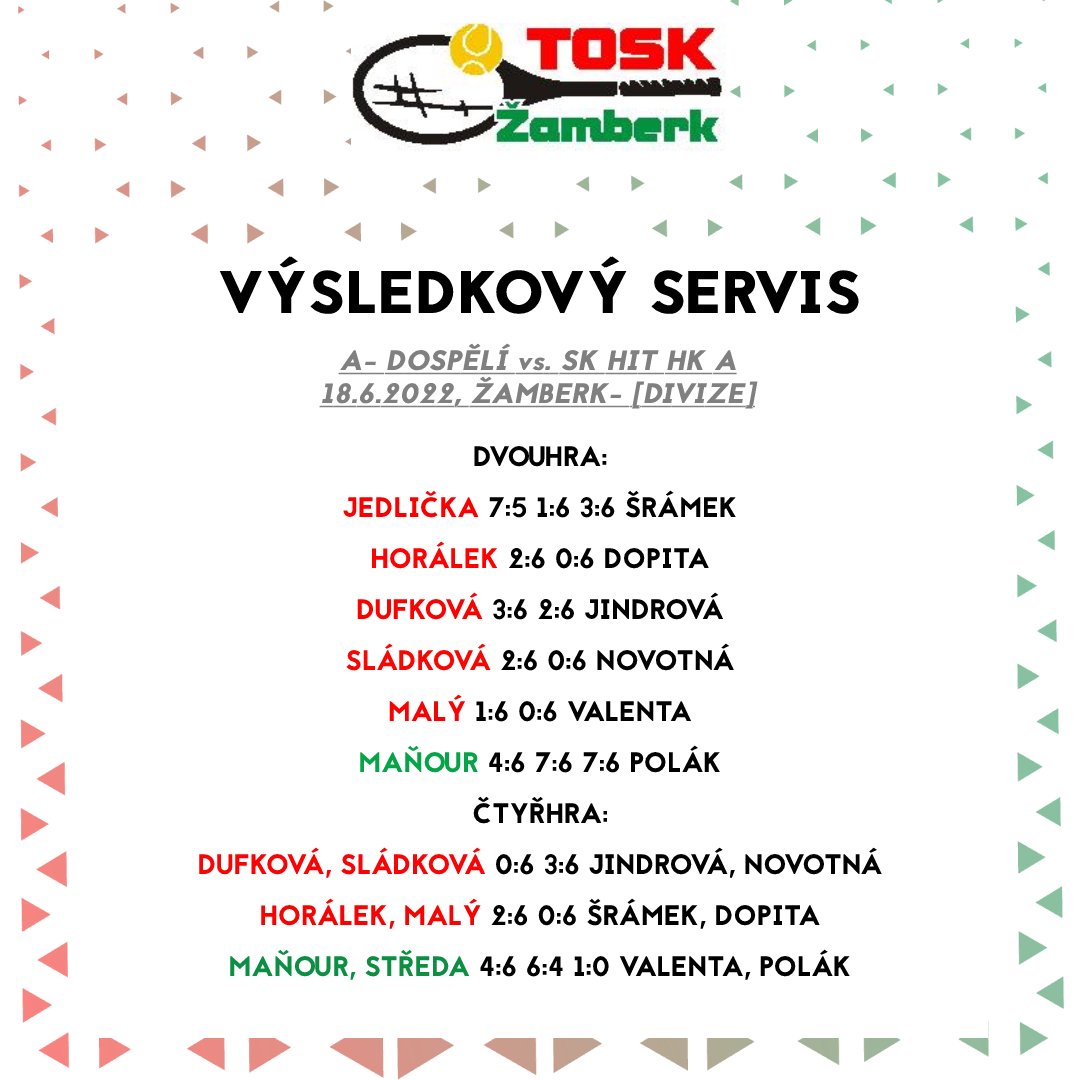 TOSK
Žamberk

VÝSLEDKOVÝ SERVIS

A- DOSPĚLÍ vs. SK HIT HK A
18.6.2022, ŽAMBERK- [DIVIZE]

DVOUHRA:

JEDLIČKA 7:5 1:6 3:6 ŠRÁMEK

HORÁLEK 2:6 0:6 DOPITA

DUFKOVÁ 3:6 2:6 JINDROVÁ

SLÁDKOVÁ 2:6 0:6 NOVOTNÁ

MALÝ 1:6 0:6 VALENTA

MAŇOUR 4:6 7:6 7:6 POLÁK

ČTYŘHRA:

DUFKOVÁ, SLÁDKOVÁ 0:6 3:6 JINDROVÁ, NOVOTNÁ

HORÁLEK, MALÝ 2:6 0:6 ŠRÁMEK, DOPITA

MAŇOUR, STŘEDA 4:6 6:4 1:0 VALENTA, POLÁK